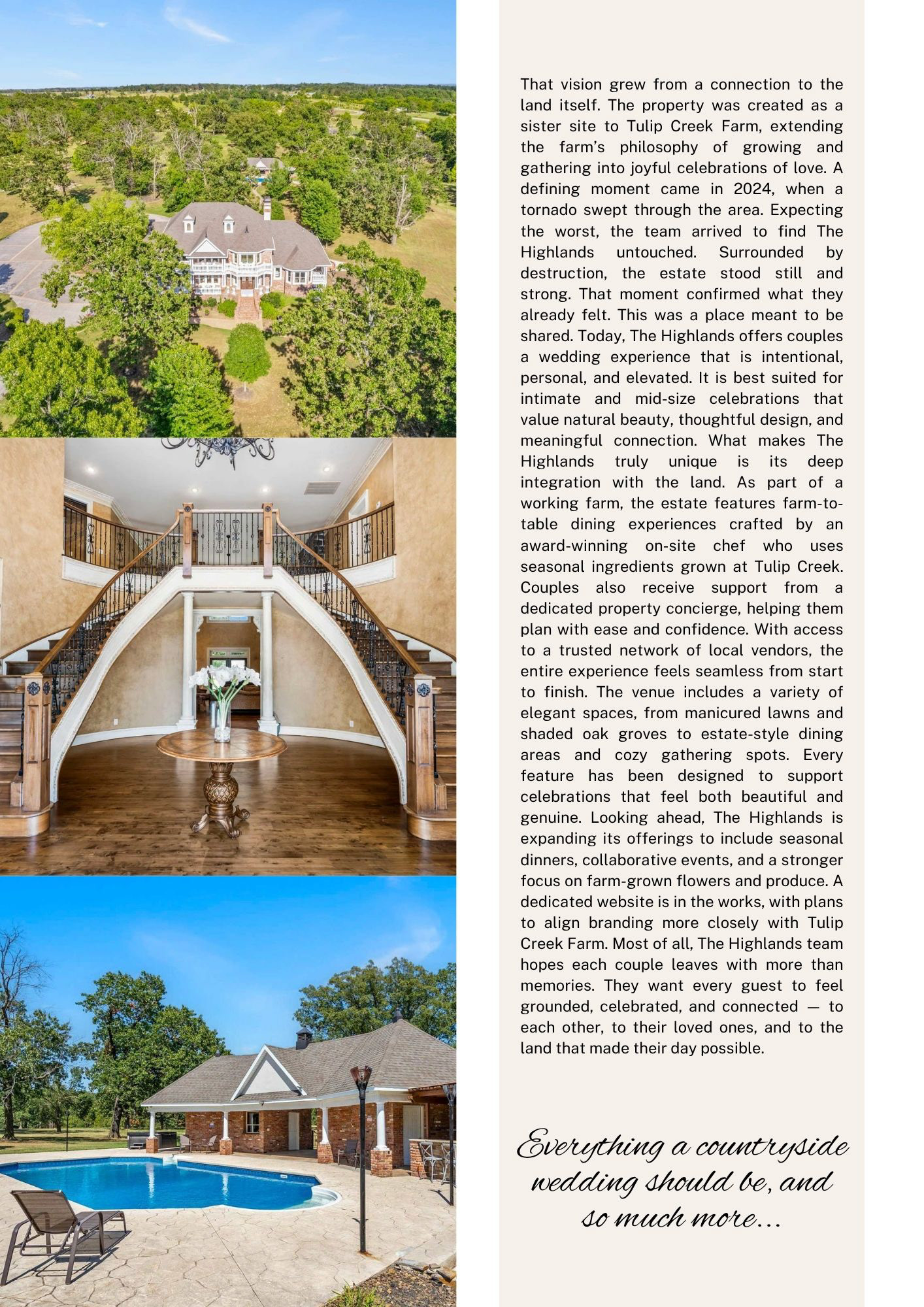 That vision grew from a connection to the land itself. The property was created as a sister site to Tulip Creek Farm, extending the farm's philosophy of growing and gathering into joyful celebrations of love. A defining moment came in 2024, when a tornado swept through the area. Expecting the worst, the team arrived to find The Highlands untouched. Surrounded by destruction, the estate stood still and strong. That moment confirmed what they already felt. This was a place meant to be shared. Today, The Highlands offers couples a wedding experience that is intentional, personal, and elevated. It is best suited for intimate and mid-size celebrations that value natural beauty, thoughtful design, and meaningful connection. What makes The Highlands truly unique is its deep integration with the land. As part of a working farm, the estate features farm-to-table dining experiences crafted by an award-winning on-site chef who uses seasonal ingredients grown at Tulip Creek. Couples also receive support from a dedicated property concierge, helping them plan with ease and confidence. With access to a trusted network of local vendors, the entire experience feels seamless from start to finish. The venue includes a variety of elegant spaces, from manicured lawns and shaded oak groves to estate-style dining areas and cozy gathering spots. Every feature has been designed to support celebrations that feel both beautiful and genuine. Looking ahead, The Highlands is expanding its offerings to include seasonal dinners, collaborative events, and a stronger focus on farm-grown flowers and produce. A dedicated website is in the works, with plans to align branding more closely with Tulip Creek Farm. Most of all, The Highlands team hopes each couple leaves with more than memories. They want every guest to feel grounded, celebrated, and connected — to each other, to their loved ones, and to the land that made their day possible.

Everything a countryside wedding should be, and so much more...